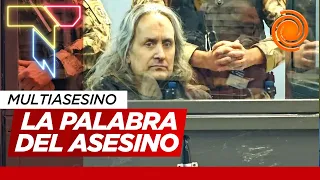 MULTIASESINO
LA PALABRA DEL ASESINO